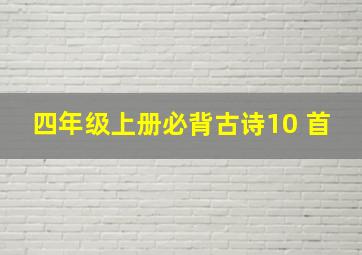 四年级上册必背古诗10 首